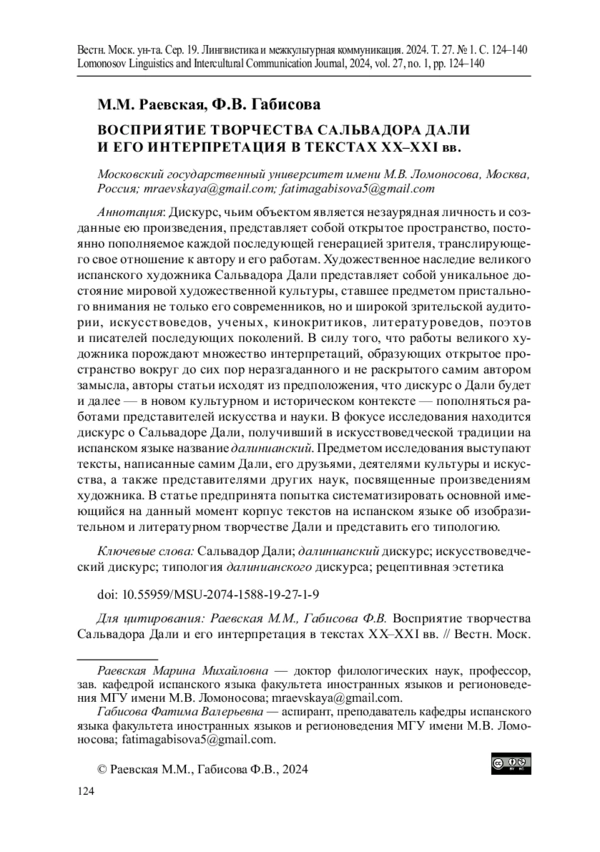 Вестн. Моск. ун-та. Сер. 19. Лингвистика и межкультурная коммуникация. 2024. Т. 27. № 1. С. 124–140
Lomonosov Linguistics and Intercultural Communication Journal, 2024, vol. 27, no. 1, pp. 124–140

М.М. Раевская, Ф.В. Габисова

ВОСПРИЯТИЕ ТВОРЧЕСТВА САЛЬВАДОРА ДАЛИ И ЕГО ИНТЕРПРЕТАЦИЯ В ТЕКСТАХ XX–XXI вв.

Московский государственный университет имени М.В. Ломоносова, Москва, Россия; mraevskaya@gmail.com; fatimagabisova5@gmail.com

Аннотация: Дискурс, чьим объектом является незаурядная личность и созданные ею произведения, представляет собой открытое пространство, постоянно пополняемое каждой последующей генерацией зрителя, транслирующего свое отношение к автору и его работам. Художественное наследие великого испанского художника Сальвадора Дали представляет собой уникальное достояние мировой художественной культуры, ставшее предметом пристального внимания не только его современников, но и широкой зрительской аудитории, искусствоведов, ученых, кинокритиков, литературоведов, поэтов и писателей последующих поколений. В силу того, что работы великого художника порождают множество интерпретаций, образующих открытое пространство вокруг до сих пор неразгаданного и не раскрытого самим автором замысла, авторы статьи исходят из предположения, что дискурс о Дали будет и далее — в новом культурном и историческом контексте — пополняться работами представителей искусства и науки. В фокусе исследования находится дискурс о Сальвадоре Дали, получивший в искусствоведческой традиции на испанском языке название далинианский. Предметом исследования выступают тексты, написанные самим Дали, его друзьями, деятелями культуры и искусства, а также представителями других наук, посвященные произведениям художника. В статье предпринята попытка систематизировать основной имеющийся на данный момент корпус текстов на испанском языке об изобразительном и литературном творчестве Дали и представить его типологию.

Ключевые слова: Сальвадор Дали; далинианский дискурс; искусствоведческий дискурс; типология далинианского дискурса; рецептивная эстетика

doi: 10.55959/MSU-2074-1588-19-27-1-9

Для цитирования: Раевская М.М., Габисова Ф.В. Восприятие творчества Сальвадора Дали и его интерпретация в текстах XX–XXI вв. // Вестн. Моск.

Раевская Марина Михайловна — доктор филологических наук, профессор, зав. кафедрой испанского языка факультета иностранных языков и регионоведения МГУ имени М.В. Ломоносова; mraevskaya@gmail.com.
Габисова Фатима Валерьевна — аспирант, преподаватель кафедры испанского языка факультета иностранных языков и регионоведения МГУ имени М.В. Ломоносова; fatimagabisova5@gmail.com.

© Раевская М.М., Габисова Ф.В., 2024

124